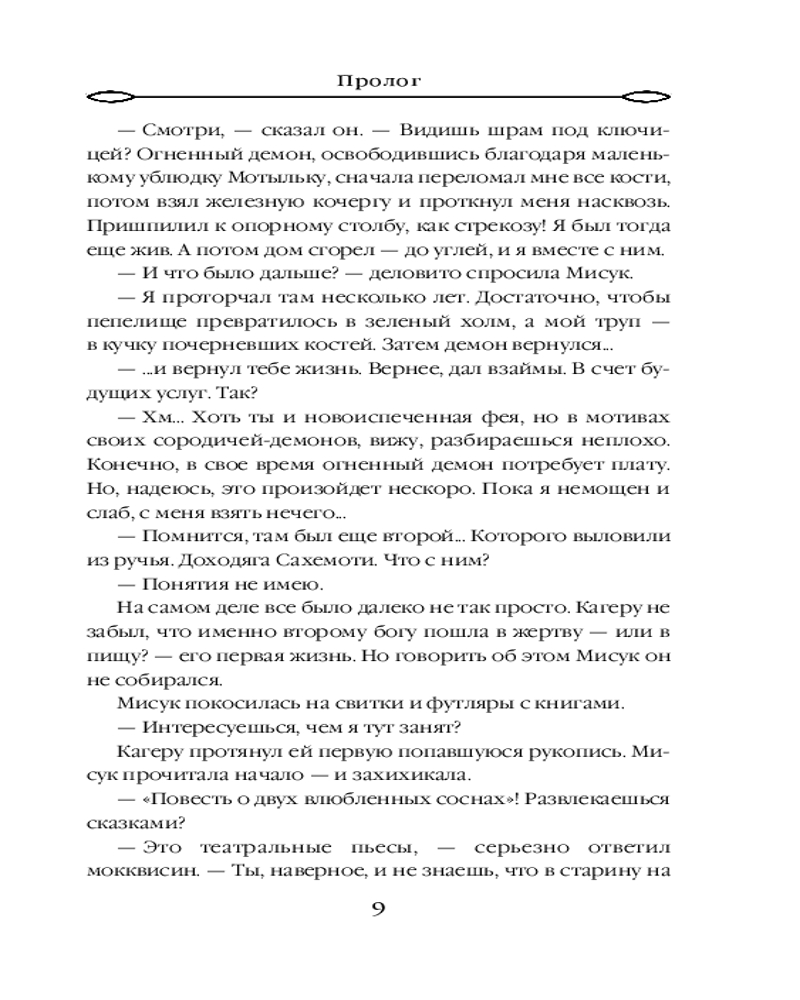 Пролог

— Смотри, — сказал он. — Видишь шрам под ключицей? Огненный демон, освободившись благодаря маленькому ублюдку Мотыльку, сначала переломал мне все кости, потом взял железную кочергу и проткнул меня насквозь. Пришпилил к опорному столбу, как стрекозу! Я был тогда еще жив. А потом дом сгорел — до углей, и я вместе с ним.

— И что было дальше? — деловито спросила Мисук.

— Я проторчал там несколько лет. Достаточно, чтобы пепелище превратилось в зеленый холм, а мой труп — в кучку почерневших костей. Затем демон вернулся...

— ...и вернул тебе жизнь. Вернее, дал взаймы. В счет будущих услуг. Так?

— Хм... Хоть ты и новоиспеченная фея, но в мотивах своих сородичей-демонов, вижу, разбираешься неплохо. Конечно, в свое время огненный демон потребует плату. Но, надеюсь, это произойдет нескоро. Пока я немощен и слаб, с меня взять нечего...

— Помнится, там был еще второй... Которого выловили из ручья. Доходяга Сахемоти. Что с ним?

— Понятия не имею.

На самом деле все было далеко не так просто. Кагеру не забыл, что именно второму богу пошла в жертву — или в пищу? — его первая жизнь. Но говорить об этом Мисук он не собирался.

Мисук покосилась на свитки и футляры с книгами.

— Интересуешься, чем я тут занят?

Кагеру протянул ей первую попавшуюся рукопись. Мисук прочитала начало — и захихикала.

— «Повесть о двух влюбленных соснах»! Развлекаешься сказками?

— Это театральные пьесы, — серьезно ответил мокквисин. — Ты, наверное, и не знаешь, что в старину на

9